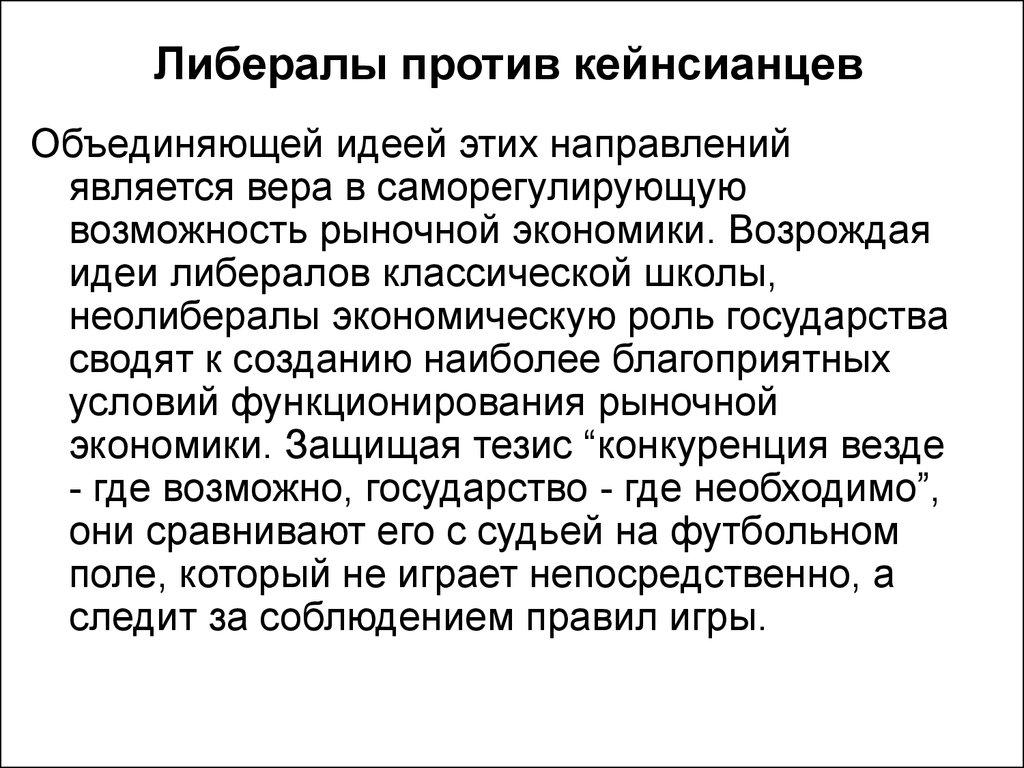 Либералы против кейнсианцев

Объединяющей идеей этих направлений является вера в саморегулирующую возможность рыночной экономики. Возрождая идеи либералов классической школы, неолибералы экономическую роль государства сводят к созданию наиболее благоприятных условий функционирования рыночной экономики. Защищая тезис “конкуренция везде - где возможно, государство - где необходимо”, они сравнивают его с судьей на футбольном поле, который не играет непосредственно, а следит за соблюдением правил игры.